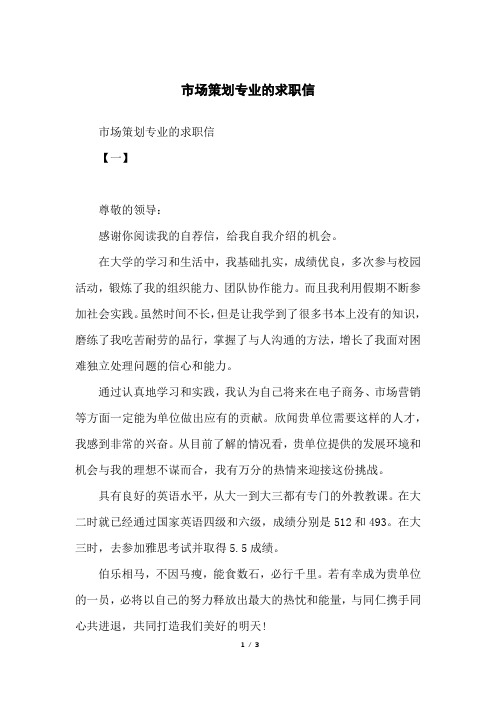 市场策划专业的求职信

市场策划专业的求职信

【一】

尊敬的领导：

感谢你阅读我的自荐信，给我自我介绍的机会。

在大学的学习和生活中，我基础扎实，成绩优良，多次参与校园活动，锻炼了我的组织能力、团队协作能力。而且我利用假期不断参加社会实践。虽然时间不长，但是让我学到了很多书本上没有的知识，磨练了我吃苦耐劳的品行，掌握了与人沟通的方法，增长了我面对困难独立处理问题的信心和能力。

通过认真地学习和实践，我认为自己将来在电子商务、市场营销等方面一定能为单位做出应有的贡献。欣闻贵单位需要这样的人才，我感到非常的兴奋。从目前了解的情况看，贵单位提供的发展环境和机会与我的理想不谋而合，我有万分的热情来迎接这份挑战。

具有良好的英语水平，从大一到大三都有专门的外教教课。在大二时就已经通过国家英语四级和六级，成绩分别是 512 和 493。在大三时，去参加雅思考试并取得 5.5 成绩。

伯乐相马，不因马瘦，能食数石，必行千里。若有幸成为贵单位的一员，必将以自己的努力释放出最大的热忱和能量，与同仁携手同心共进退，共同打造我们美好的明天！

1 / 3